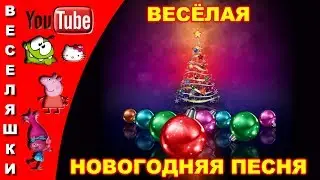 ВЕСЕЛЯШКИ

YouTube

ВЕСЁЛАЯ

НОВОГОДНЯЯ ПЕСНЯ